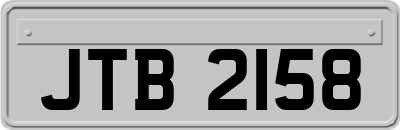 JTB 2158